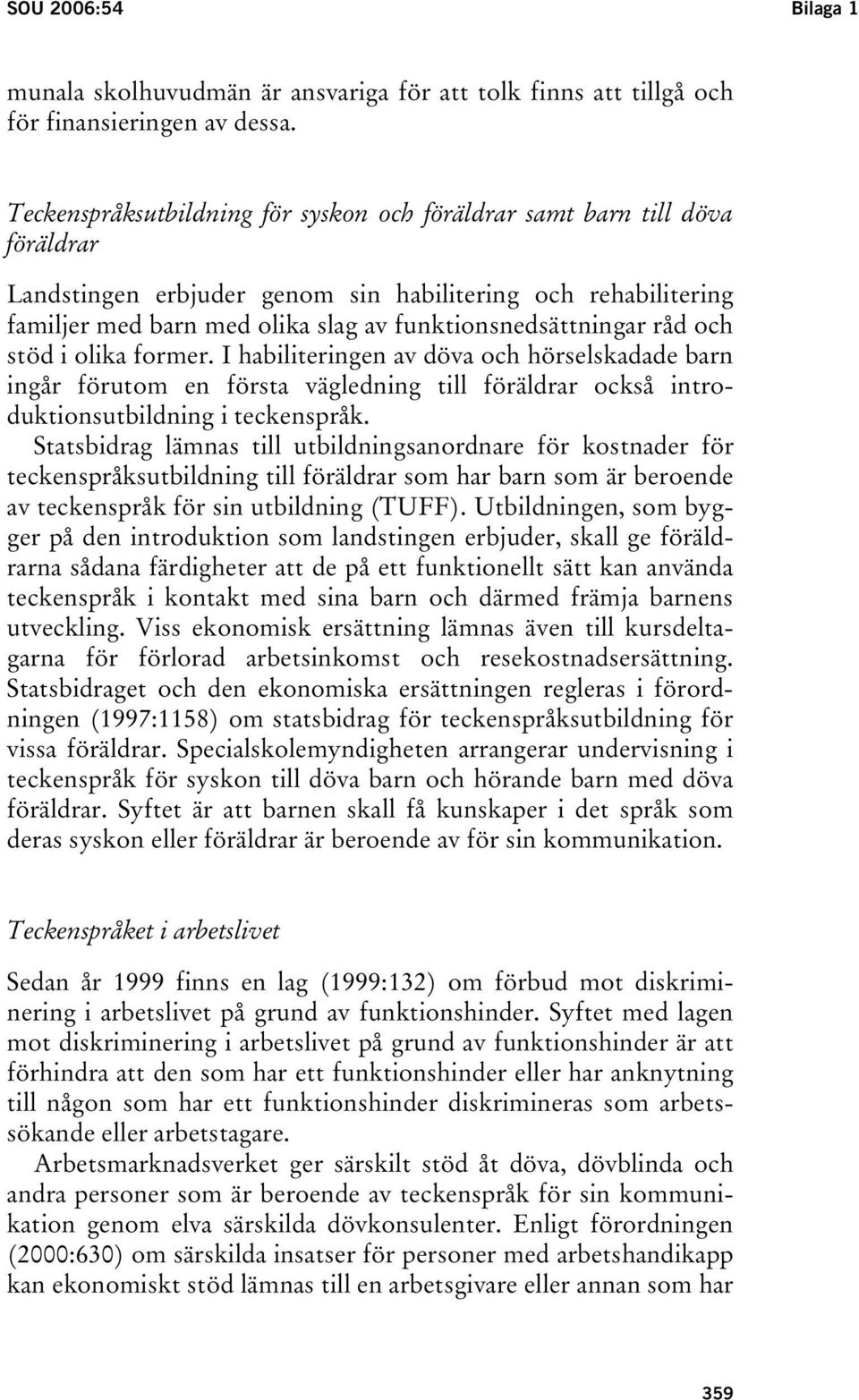 SOU 2006:54

Bilaga 1

munala skolhuvudmän är ansvariga för att tolk finns att tillgå och för finansieringen av dessa.

Teckenspråksutbildning för syskon och föräldrar samt barn till döva föräldrar

Landstingen erbjuder genom sin habilitering och rehabilitering familjer med barn med olika slag av funktionsnedsättningar råd och stöd i olika former. I habiliteringen av döva och hörselskadade barn ingår förutom en första vägledning till föräldrar också introduktionsutbildning i teckenspråk.

Statsbidrag lämnas till utbildningsanordnare för kostnader för teckenspråksutbildning till föräldrar som har barn som är beroende av teckenspråk för sin utbildning (TUFF). Utbildningen, som bygger på den introduktion som landstingen erbjuder, skall ge föräldrarna sådana färdigheter att de på ett funktionellt sätt kan använda teckenspråk i kontakt med sina barn och därmed främja barnens utveckling. Viss ekonomisk ersättning lämnas även till kursdeltagarna för förlorad arbetsinkomst och resekostnadsersättning. Statsbidraget och den ekonomiska ersättningen regleras i förordningen (1997:1158) om statsbidrag för teckenspråksutbildning för vissa föräldrar. Specialskolemyndigheten arrangerar undervisning i teckenspråk för syskon till döva barn och hörande barn med döva föräldrar. Syftet är att barnen skall få kunskaper i det språk som deras syskon eller föräldrar är beroende av för sin kommunikation.

Teckenspråket i arbetslivet

Sedan år 1999 finns en lag (1999:132) om förbud mot diskriminering i arbetslivet på grund av funktionshinder. Syftet med lagen mot diskriminering i arbetslivet på grund av funktionshinder är att förhindra att den som har ett funktionshinder eller har anknytning till någon som har ett funktionshinder diskrimineras som arbetssökande eller arbetstagare.

Arbetsmarknadsverket ger särskilt stöd åt döva, dövblinda och andra personer som är beroende av teckenspråk för sin kommunikation genom elva särskilda dövkonsulenter. Enligt förordningen (2000:630) om särskilda insatser för personer med arbetshandikapp kan ekonomiskt stöd lämnas till en arbetsgivare eller annan som har

359